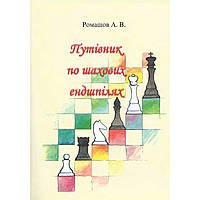 Ромашов А. В.

Путівник по шахових ендшпілях